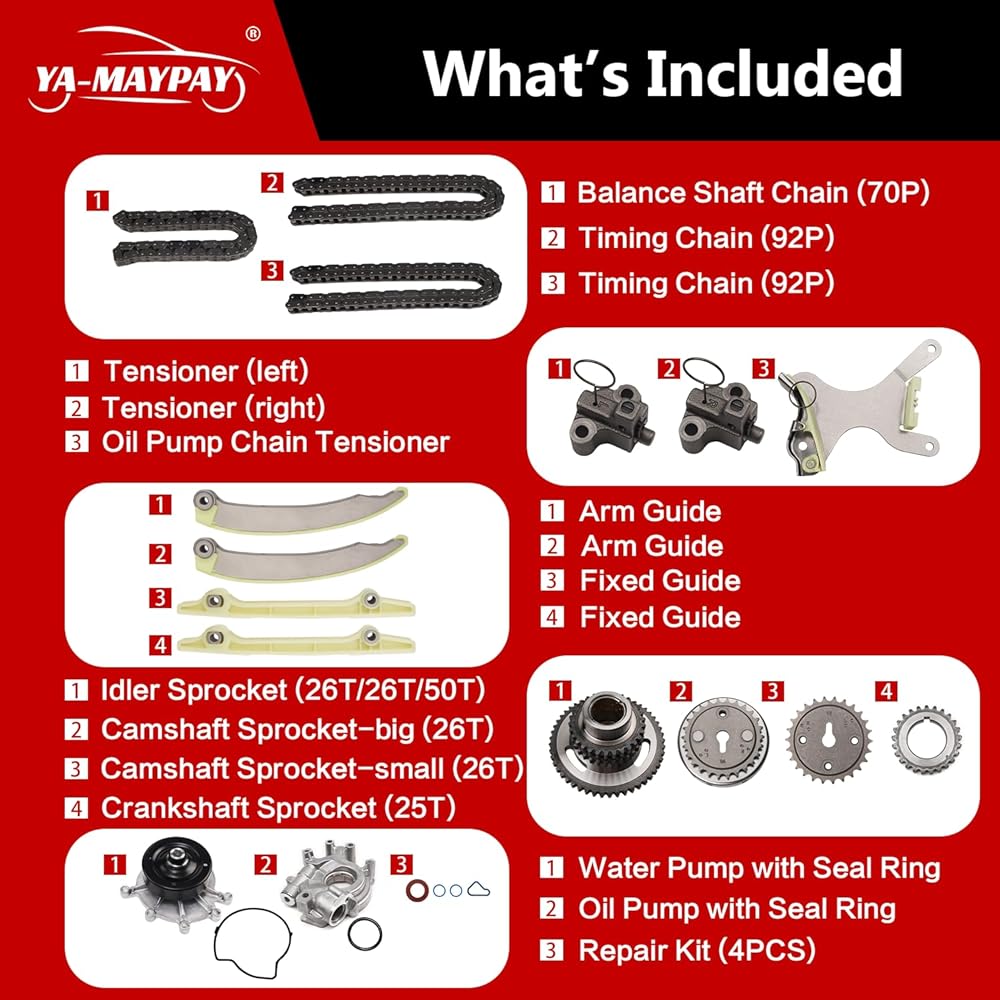 YA-MAYPAY®

What's Included

1
2
3

1 Balance Shaft Chain (70P)
2 Timing Chain (92P)
3 Timing Chain (92P)

1 Tensioner (left)
2 Tensioner (right)
3 Oil Pump Chain Tensioner

1 2 3

1
2
3
4

1 Arm Guide
2 Arm Guide
3 Fixed Guide
4 Fixed Guide

1 Idler Sprocket (26T/26T/50T)
2 Camshaft Sprocket-big (26T)
3 Camshaft Sprocket-small (26T)
4 Crankshaft Sprocket (25T)

1 2 3 4

1 2 3

1 Water Pump with Seal Ring
2 Oil Pump with Seal Ring
3 Repair Kit (4PCS)